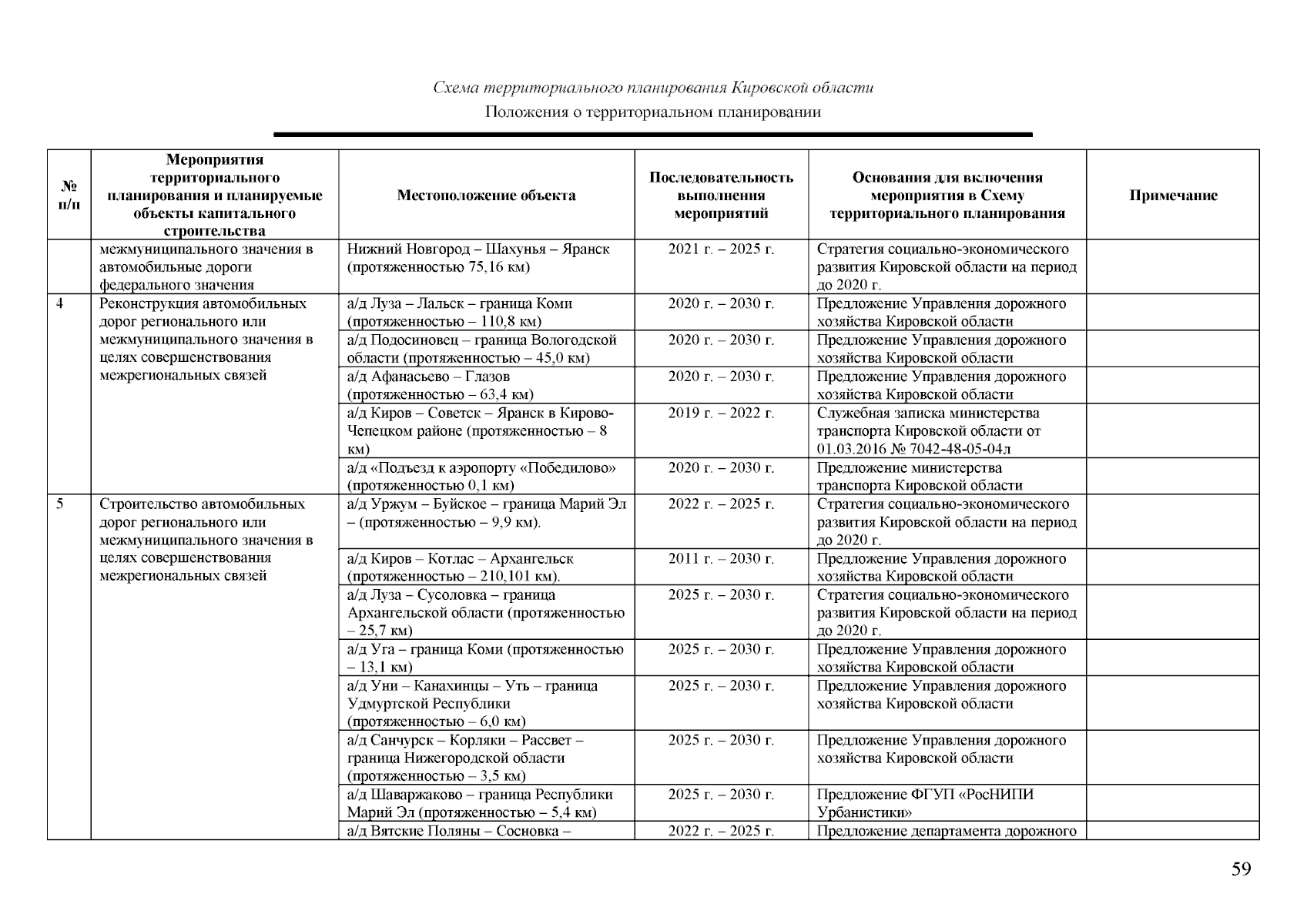 Схема территориального планирования Кировской области

Положения о территориальном планировании

| № п/п | Мероприятия территориального планирования и планируемые объекты капитального строительства | Местоположение объекта | Последовательность выполнения мероприятий | Основания для включения мероприятия в Схему территориального планирования | Примечание |
|---|---|---|---|---|---|
| | межмуниципального значения в автомобильные дороги федерального значения | Нижний Новгород – Шахунья – Яранск (протяженностью 75,16 км) | 2021 г. – 2025 г. | Стратегия социально-экономического развития Кировской области на период до 2020 г. | |
| 4 | Реконструкция автомобильных дорог регионального или межмуниципального значения в целях совершенствования межрегиональных связей | а/д Луза – Лальск – граница Коми (протяженностью – 110,8 км) | 2020 г. – 2030 г. | Предложение Управления дорожного хозяйства Кировской области | |
| | | а/д Подосиновец – граница Вологодской области (протяженностью – 45,0 км) | 2020 г. – 2030 г. | Предложение Управления дорожного хозяйства Кировской области | |
| | | а/д Афанасьево – Глазов (протяженностью – 63,4 км) | 2020 г. – 2030 г. | Предложение Управления дорожного хозяйства Кировской области | |
| | | а/д Киров – Советск – Яранск в Кирово-Чепецком районе (протяженностью – 8 км) | 2019 г. – 2022 г. | Служебная записка министерства транспорта Кировской области от 01.03.2016 № 7042-48-05-04л | |
| | | а/д «Подъезд к аэропорту «Победилово» (протяженностью 0,1 км) | 2020 г. – 2030 г. | Предложение министерства транспорта Кировской области | |
| 5 | Строительство автомобильных дорог регионального или межмуниципального значения в целях совершенствования межрегиональных связей | а/д Уржум – Буйское – граница Марий Эл – (протяженностью – 9,9 км). | 2022 г. – 2025 г. | Стратегия социально-экономического развития Кировской области на период до 2020 г. | |
| | | а/д Киров – Котлас – Архангельск (протяженностью – 210,101 км). | 2011 г. – 2030 г. | Предложение Управления дорожного хозяйства Кировской области | |
| | | а/д Луза – Сусоловка – граница Архангельской области (протяженностью – 25,7 км) | 2025 г. – 2030 г. | Стратегия социально-экономического развития Кировской области на период до 2020 г. | |
| | | а/д Уга – граница Коми (протяженностью – 13,1 км) | 2025 г. – 2030 г. | Предложение Управления дорожного хозяйства Кировской области | |
| | | а/д Уни – Канахинцы – Уть – граница Удмуртской Республики (протяженностью – 6,0 км) | 2025 г. – 2030 г. | Предложение Управления дорожного хозяйства Кировской области | |
| | | а/д Санчурск – Корляки – Рассвет – граница Нижегородской области (протяженностью – 3,5 км) | 2025 г. – 2030 г. | Предложение Управления дорожного хозяйства Кировской области | |
| | | а/д Шаваржаково – граница Республики Марий Эл (протяженностью – 5,4 км) | 2025 г. – 2030 г. | Предложение ФГУП «РосНИПИ Урбанистики» | |
| | | а/д Вятские Поляны – Сосновка – | 2022 г. – 2025 г. | Предложение департамента дорожного | |

59